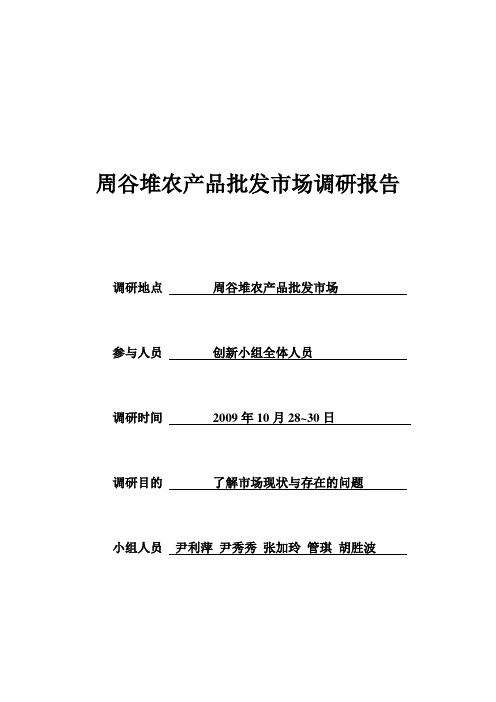 周谷堆农产品批发市场调研报告

调研地点 周谷堆农产品批发市场

参与人员 创新小组全体人员

调研时间 2009 年 10 月 28~30 日

调研目的 了解市场现状与存在的问题

小组人员 尹利萍 尹秀秀 张加玲 管琪 胡胜波